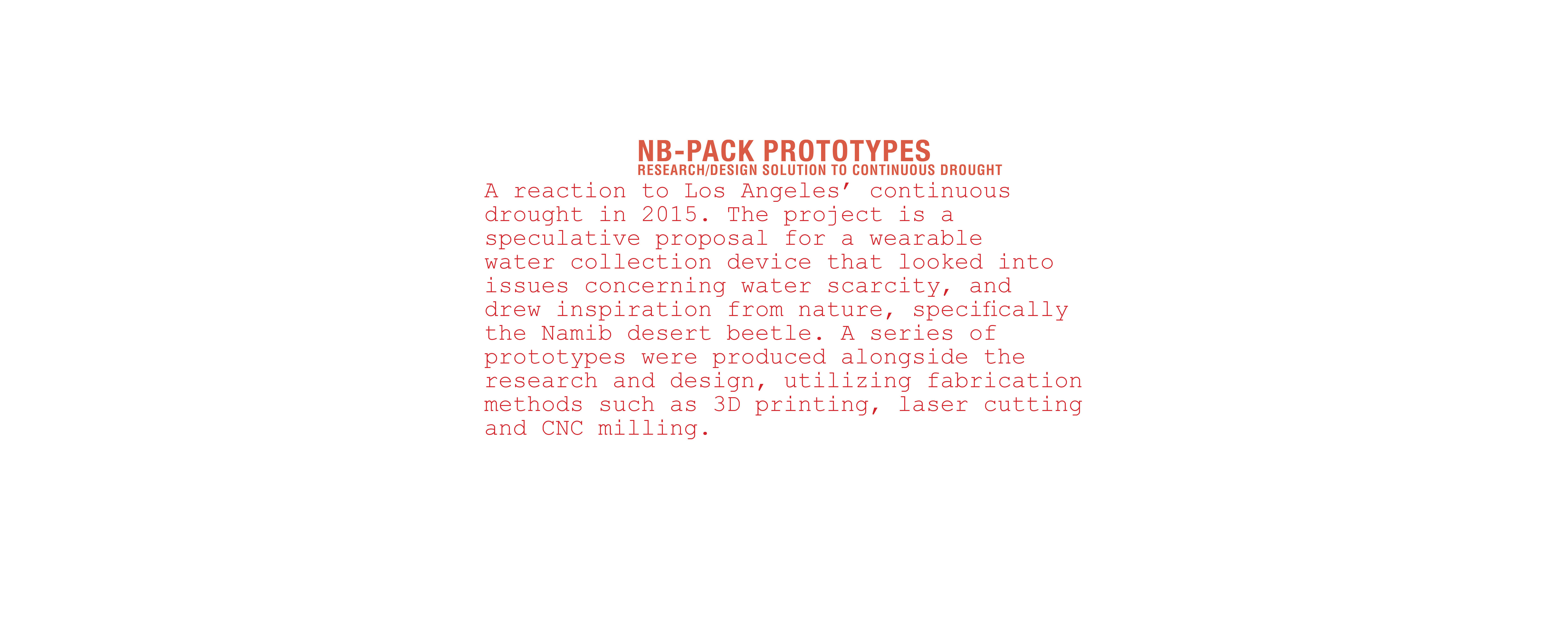 NB-PACK PROTOTYPES
RESEARCH/DESIGN SOLUTION TO CONTINUOUS DROUGHT

A reaction to Los Angeles' continuous drought in 2015. The project is a speculative proposal for a wearable water collection device that looked into issues concerning water scarcity, and drew inspiration from nature, specifically the Namib desert beetle. A series of prototypes were produced alongside the research and design, utilizing fabrication methods such as 3D printing, laser cutting and CNC milling.